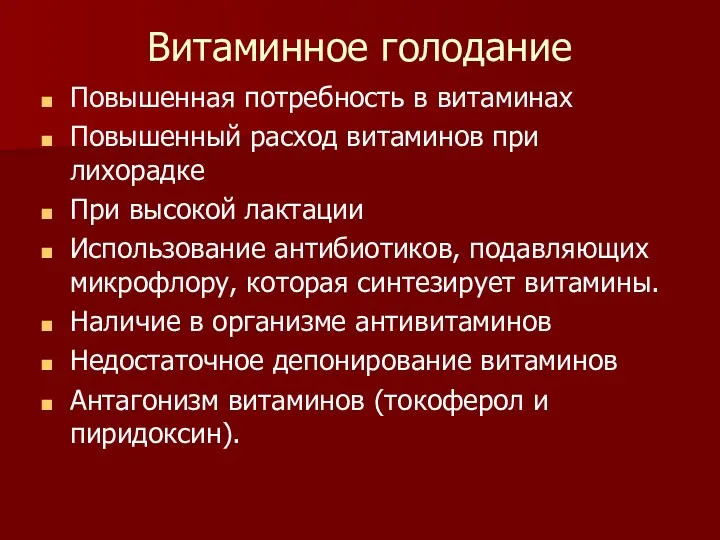 Витаминное голодание

- Повышенная потребность в витаминах
- Повышенный расход витаминов при лихорадке
- При высокой лактации
- Использование антибиотиков, подавляющих микрофлору, которая синтезирует витамины.
- Наличие в организме антивитаминов
- Недостаточное депонирование витаминов
- Антагонизм витаминов (токоферол и пиридоксин).